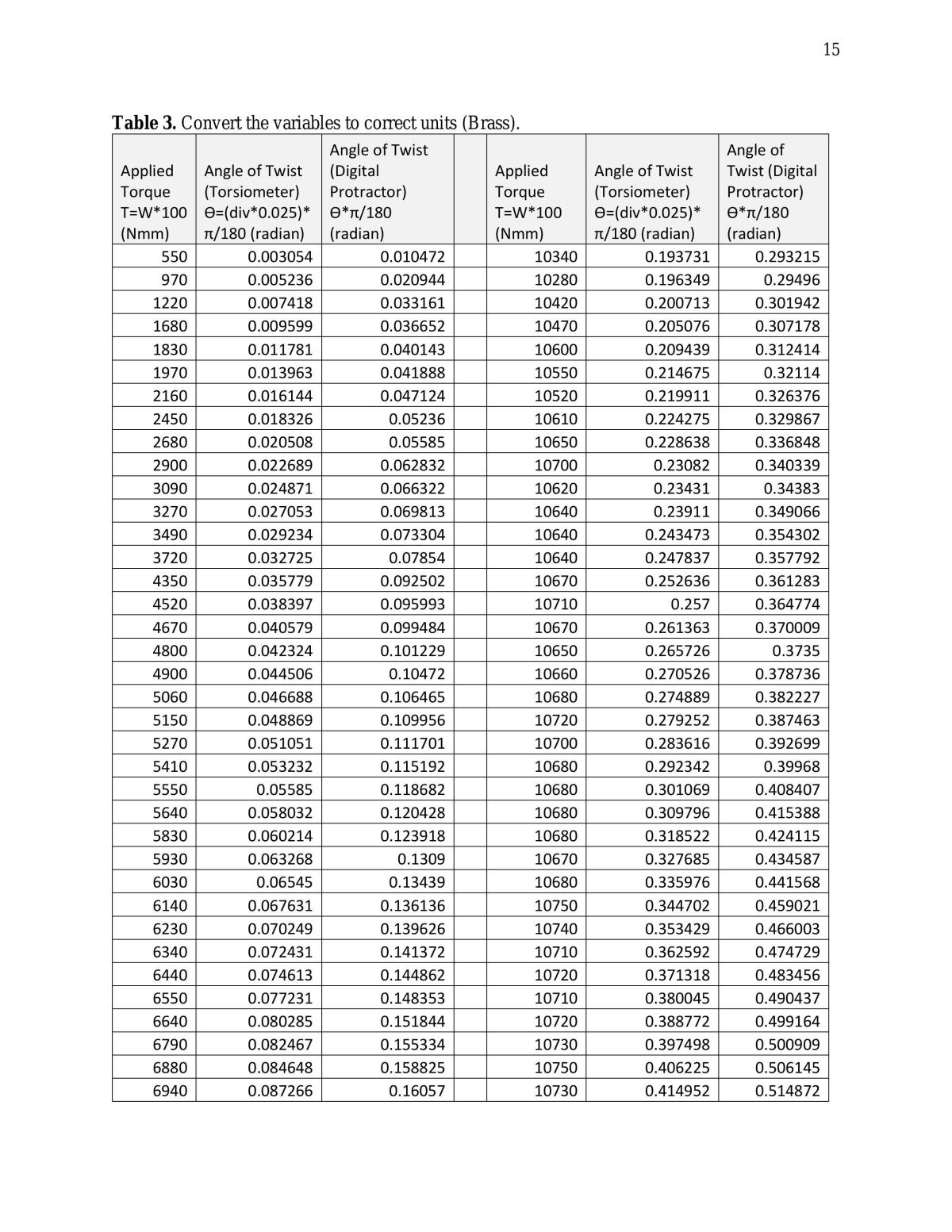 15

Table 3. Convert the variables to correct units (Brass).

| Applied Torque T=W*100 (Nmm) | Angle of Twist (Torsiometer) ϴ=(div*0.025)* π/180 (radian) | Angle of Twist (Digital Protractor) ϴ*π/180 (radian) | | Applied Torque T=W*100 (Nmm) | Angle of Twist (Torsiometer) ϴ=(div*0.025)* π/180 (radian) | Angle of Twist (Digital Protractor) ϴ*π/180 (radian) |
|---|---|---|---|---|---|---|
| 550 | 0.003054 | 0.010472 | | 10340 | 0.193731 | 0.293215 |
| 970 | 0.005236 | 0.020944 | | 10280 | 0.196349 | 0.29496 |
| 1220 | 0.007418 | 0.033161 | | 10420 | 0.200713 | 0.301942 |
| 1680 | 0.009599 | 0.036652 | | 10470 | 0.205076 | 0.307178 |
| 1830 | 0.011781 | 0.040143 | | 10600 | 0.209439 | 0.312414 |
| 1970 | 0.013963 | 0.041888 | | 10550 | 0.214675 | 0.32114 |
| 2160 | 0.016144 | 0.047124 | | 10520 | 0.219911 | 0.326376 |
| 2450 | 0.018326 | 0.05236 | | 10610 | 0.224275 | 0.329867 |
| 2680 | 0.020508 | 0.05585 | | 10650 | 0.228638 | 0.336848 |
| 2900 | 0.022689 | 0.062832 | | 10700 | 0.23082 | 0.340339 |
| 3090 | 0.024871 | 0.066322 | | 10620 | 0.23431 | 0.34383 |
| 3270 | 0.027053 | 0.069813 | | 10640 | 0.23911 | 0.349066 |
| 3490 | 0.029234 | 0.073304 | | 10640 | 0.243473 | 0.354302 |
| 3720 | 0.032725 | 0.07854 | | 10640 | 0.247837 | 0.357792 |
| 4350 | 0.035779 | 0.092502 | | 10670 | 0.252636 | 0.361283 |
| 4520 | 0.038397 | 0.095993 | | 10710 | 0.257 | 0.364774 |
| 4670 | 0.040579 | 0.099484 | | 10670 | 0.261363 | 0.370009 |
| 4800 | 0.042324 | 0.101229 | | 10650 | 0.265726 | 0.3735 |
| 4900 | 0.044506 | 0.10472 | | 10660 | 0.270526 | 0.378736 |
| 5060 | 0.046688 | 0.106465 | | 10680 | 0.274889 | 0.382227 |
| 5150 | 0.048869 | 0.109956 | | 10720 | 0.279252 | 0.387463 |
| 5270 | 0.051051 | 0.111701 | | 10700 | 0.283616 | 0.392699 |
| 5410 | 0.053232 | 0.115192 | | 10680 | 0.292342 | 0.39968 |
| 5550 | 0.05585 | 0.118682 | | 10680 | 0.301069 | 0.408407 |
| 5640 | 0.058032 | 0.120428 | | 10680 | 0.309796 | 0.415388 |
| 5830 | 0.060214 | 0.123918 | | 10680 | 0.318522 | 0.424115 |
| 5930 | 0.063268 | 0.1309 | | 10670 | 0.327685 | 0.434587 |
| 6030 | 0.06545 | 0.13439 | | 10680 | 0.335976 | 0.441568 |
| 6140 | 0.067631 | 0.136136 | | 10750 | 0.344702 | 0.459021 |
| 6230 | 0.070249 | 0.139626 | | 10740 | 0.353429 | 0.466003 |
| 6340 | 0.072431 | 0.141372 | | 10710 | 0.362592 | 0.474729 |
| 6440 | 0.074613 | 0.144862 | | 10720 | 0.371318 | 0.483456 |
| 6550 | 0.077231 | 0.148353 | | 10710 | 0.380045 | 0.490437 |
| 6640 | 0.080285 | 0.151844 | | 10720 | 0.388772 | 0.499164 |
| 6790 | 0.082467 | 0.155334 | | 10730 | 0.397498 | 0.500909 |
| 6880 | 0.084648 | 0.158825 | | 10750 | 0.406225 | 0.506145 |
| 6940 | 0.087266 | 0.16057 | | 10730 | 0.414952 | 0.514872 |